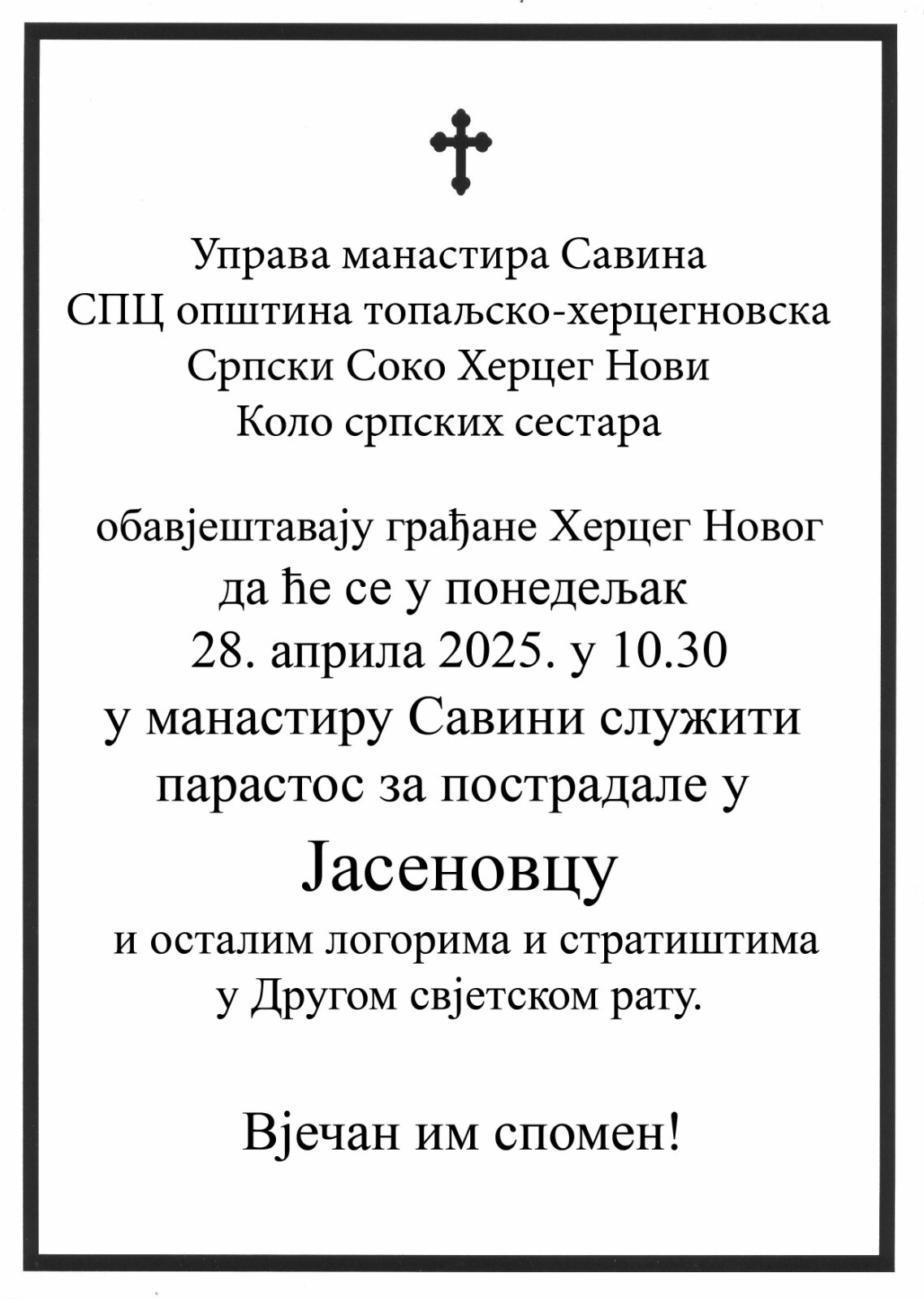 Управа манастира Савина
СПЦ општина топаљско-херцегновска
Српски Соко Херцег Нови
Коло српских сестара

обавјештавају грађане Херцег Новог
да ће се у понедељак
28. априла 2025. у 10.30
у манастиру Савини служити
парастос за пострадале у
Јасеновцу
и осталим логорима и стратиштима
у Другом свјетском рату.

Вјечан им спомен!